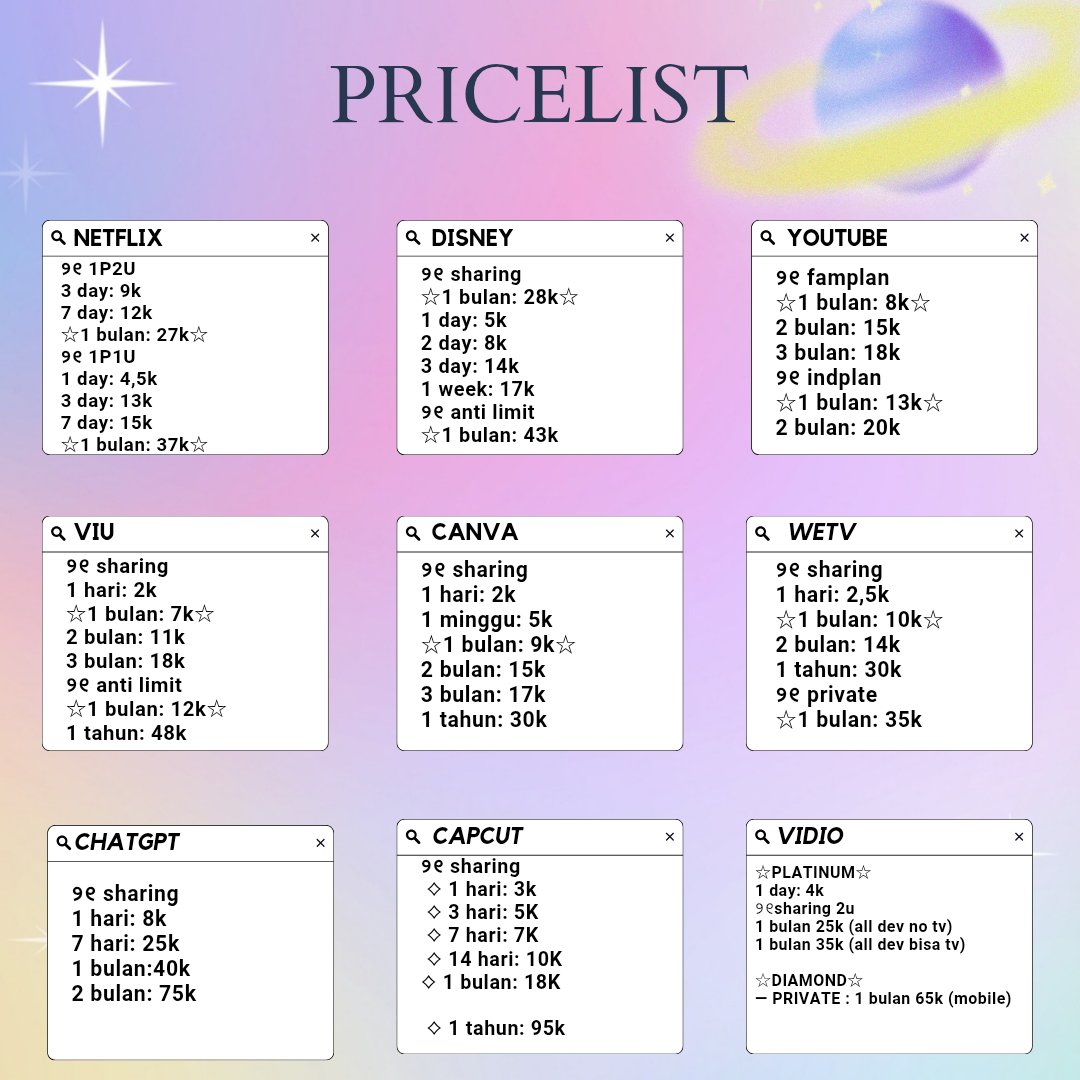 PRICELIST

NETFLIX ×
୨୧ 1P2U
3 day: 9k
7 day: 12k
☆1 bulan: 27k☆
୨୧ 1P1U
1 day: 4,5k
3 day: 13k
7 day: 15k
☆1 bulan: 37k☆

DISNEY ×
୨୧ sharing
☆1 bulan: 28k☆
1 day: 5k
2 day: 8k
3 day: 14k
1 week: 17k
୨୧ anti limit
☆1 bulan: 43k

YOUTUBE ×
୨୧ famplan
☆1 bulan: 8k☆
2 bulan: 15k
3 bulan: 18k
୨୧ indplan
☆1 bulan: 13k☆
2 bulan: 20k

VIU ×
୨୧ sharing
1 hari: 2k
☆1 bulan: 7k☆
2 bulan: 11k
3 bulan: 18k
୨୧ anti limit
☆1 bulan: 12k☆
1 tahun: 48k

CANVA ×
୨୧ sharing
1 hari: 2k
1 minggu: 5k
☆1 bulan: 9k☆
2 bulan: 15k
3 bulan: 17k
1 tahun: 30k

WETV ×
୨୧ sharing
1 hari: 2,5k
☆1 bulan: 10k☆
2 bulan: 14k
1 tahun: 30k
୨୧ private
☆1 bulan: 35k

CHATGPT ×
୨୧ sharing
1 hari: 8k
7 hari: 25k
1 bulan:40k
2 bulan: 75k

CAPCUT ×
୨୧ sharing
◇ 1 hari: 3k
◇ 3 hari: 5K
◇ 7 hari: 7K
◇ 14 hari: 10K
◇ 1 bulan: 18K

◇ 1 tahun: 95k

VIDIO ×
☆PLATINUM☆
1 day: 4k
୨୧sharing 2u
1 bulan 25k (all dev no tv)
1 bulan 35k (all dev bisa tv)

☆DIAMOND☆
— PRIVATE : 1 bulan 65k (mobile)